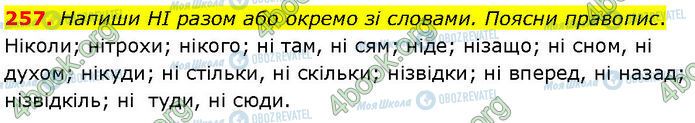 257. Напиши НІ разом або окремо зі словами. Поясни правопис.

Ніколи; нітрохи; нікого; ні там, ні сям; ніде; нізащо; ні сном, ні духом; нікуди; ні стільки, ні скільки; нізвідки; ні вперед, ні назад; нізвідкіль; ні туди, ні сюди.

4book.org Моя Школа OBOZREVATEL